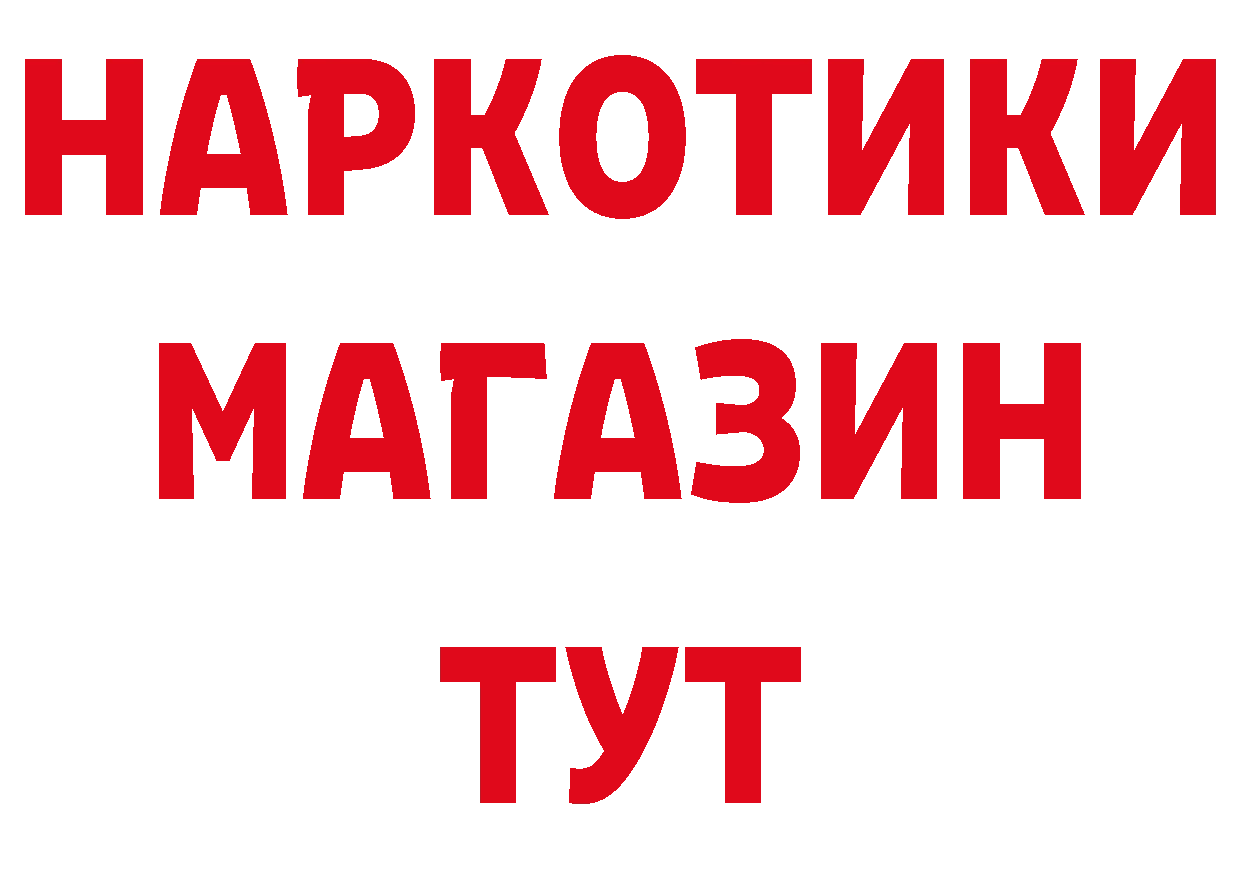 НАРКОТИКИ
МАГАЗИН
ТУТ